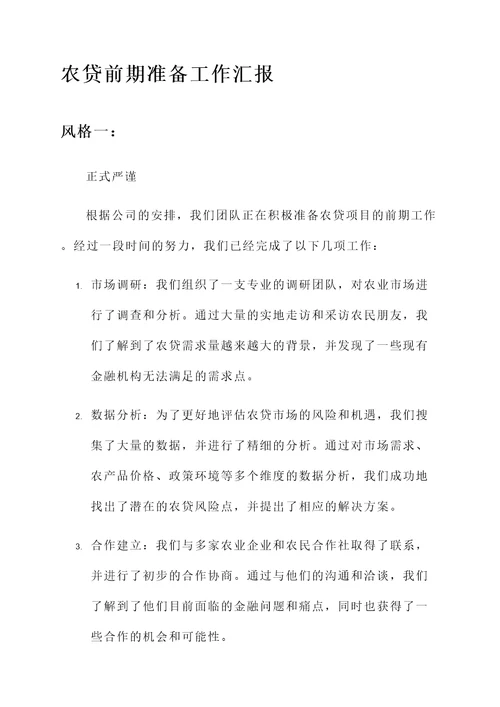 农贷前期准备工作汇报

风格一：

正式严谨

根据公司的安排，我们团队正在积极准备农贷项目的前期工作。经过一段时间的努力，我们已经完成了以下几项工作：

1. 市场调研：我们组织了一支专业的调研团队，对农业市场进行了调查和分析。通过大量的实地走访和采访农民朋友，我们了解到了农贷需求量越来越大的背景，并发现了一些现有金融机构无法满足的需求点。

2. 数据分析：为了更好地评估农贷市场的风险和机遇，我们搜集了大量的数据，并进行了精细的分析。通过对市场需求、农产品价格、政策环境等多个维度的数据分析，我们成功地找出了潜在的农贷风险点，并提出了相应的解决方案。

3. 合作建立：我们与多家农业企业和农民合作社取得了联系，并进行了初步的合作协商。通过与他们的沟通和洽谈，我们了解到了他们目前面临的金融问题和痛点，同时也获得了一些合作的机会和可能性。